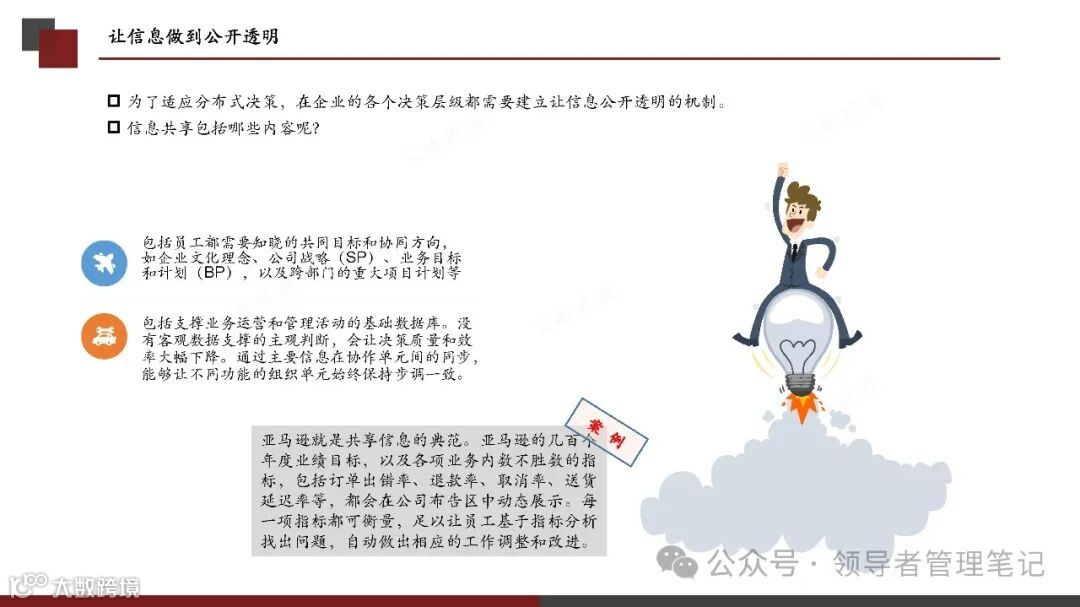 让信息做到公开透明

☐ 为了适应分布式决策，在企业的各个决策层级都需要建立让信息公开透明的机制。
☐ 信息共享包括哪些内容呢？

包括员工都需要知晓的共同目标和协同方向，如企业文化理念、公司战略（SP）、业务目标和计划（BP），以及跨部门的重大项目计划等

包括支撑业务运营和管理活动的基础数据库。没有客观数据支撑的主观判断，会让决策质量和效率大幅下降。通过主要信息在协作单元间的同步，能够让不同功能的组织单元始终保持步调一致。

案例

亚马逊就是共享信息的典范。亚马逊的几百个年度业绩目标，以及各项业务内数不胜数的指标，包括订单出错率、退款率、取消率、送货延迟率等，都会在公司布告区中动态展示。每一项指标都可衡量，足以让员工基于指标分析找出问题，自动做出相应的工作调整和改进。

公众号 · 领导者管理笔记

大数跨境